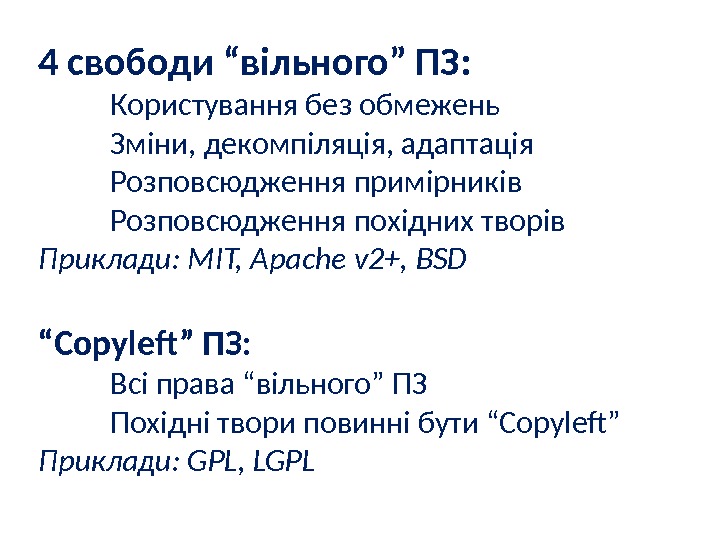 4 свободи "вільного" ПЗ:

Користування без обмежень
Зміни, декомпіляція, адаптація
Розповсюдження примірників
Розповсюдження похідних творів

Приклади: MIT, Apache v2+, BSD

"Copyleft" ПЗ:

Всі права "вільного" ПЗ
Похідні твори повинні бути "Copyleft"

Приклади: GPL, LGPL